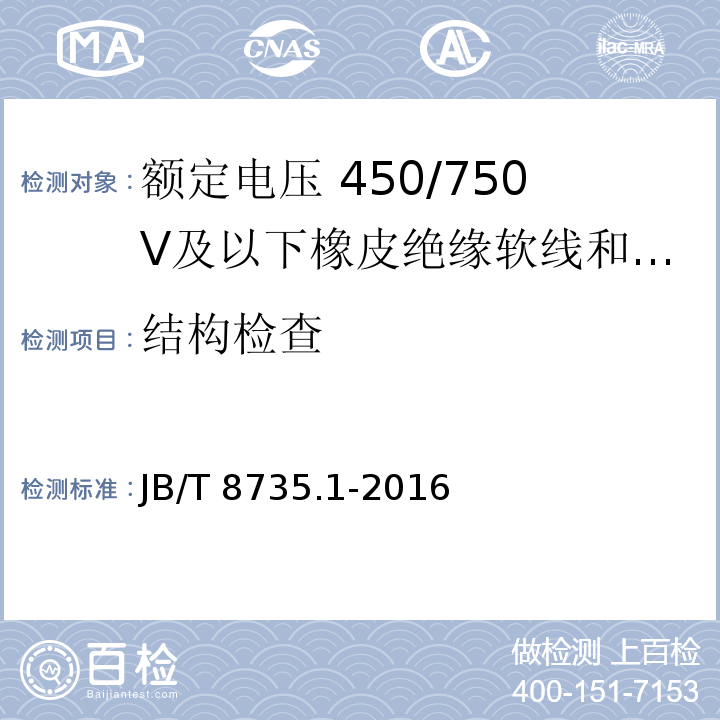 MA CNAS AL ilac-MRA

检测对象：额定电压 450/750 V及以下橡皮绝缘软线和…

检测项目：结构检查

检测标准：JB/T 8735.1-2016

百检 Baijiantest.com

做检测 上百检
400-151-7153